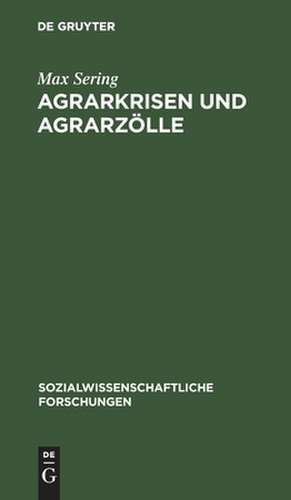 DE GRUYTER

Max Sering

AGRARKRISEN UND AGRARZÖLLE

SOZIALWISSENSCHAFTLICHE FORSCHUNGEN

DE G